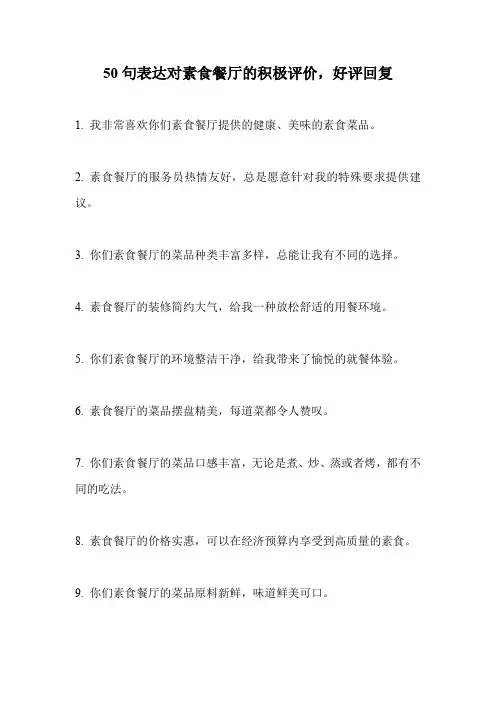 50 句表达对素食餐厅的积极评价，好评回复

1. 我非常喜欢你们素食餐厅提供的健康、美味的素食菜品。

2. 素食餐厅的服务员热情友好，总是愿意针对我的特殊要求提供建议。

3. 你们素食餐厅的菜品种类丰富多样，总能让我有不同的选择。

4. 素食餐厅的装修简约大气，给我一种放松舒适的用餐环境。

5. 你们素食餐厅的环境整洁干净，给我带来了愉悦的就餐体验。

6. 素食餐厅的菜品摆盘精美，每道菜都令人赞叹。

7. 你们素食餐厅的菜品口感丰富，无论是煮、炒、蒸或者烤，都有不同的吃法。

8. 素食餐厅的价格实惠，可以在经济预算内享受到高质量的素食。

9. 你们素食餐厅的菜品原料新鲜，味道鲜美可口。